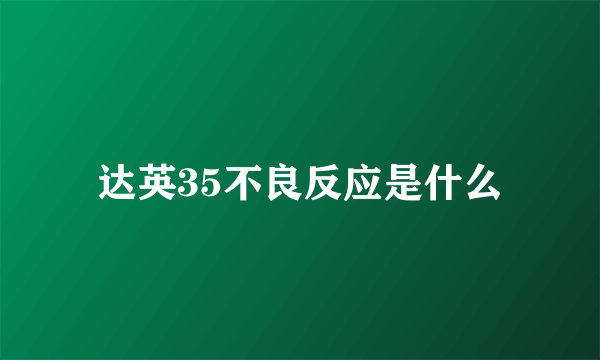 达英35不良反应是什么